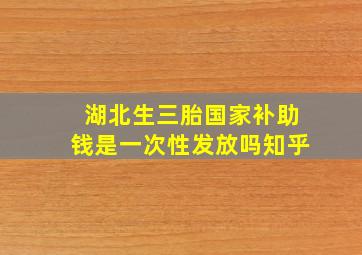 湖北生三胎国家补助钱是一次性发放吗知乎